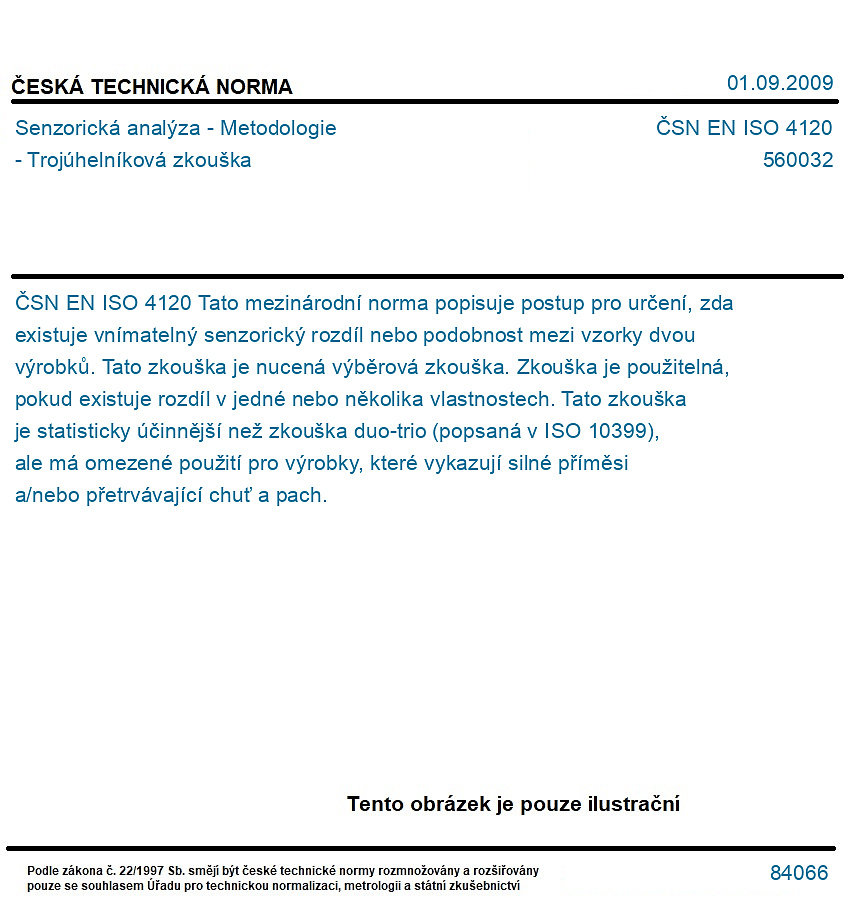 ČESKÁ TECHNICKÁ NORMA
01.09.2009

Senzorická analýza - Metodologie
- Trojúhelníková zkouška

ČSN EN ISO 4120
560032

ČSN EN ISO 4120 Tato mezinárodní norma popisuje postup pro určení, zda existuje vnímatelný senzorický rozdíl nebo podobnost mezi vzorky dvou výrobků. Tato zkouška je nucená výběrová zkouška. Zkouška je použitelná, pokud existuje rozdíl v jedné nebo několika vlastnostech. Tato zkouška je statisticky účinnější než zkouška duo-trio (popsaná v ISO 10399), ale má omezené použití pro výrobky, které vykazují silné příměsi a/nebo přetrvávající chuť a pach.

Tento obrázek je pouze ilustrační

Podle zákona č. 22/1997 Sb. smějí být české technické normy rozmnožovány a rozšiřovány pouze se souhlasem Úřadu pro technickou normalizaci, metrologii a státní zkušebnictví

84066